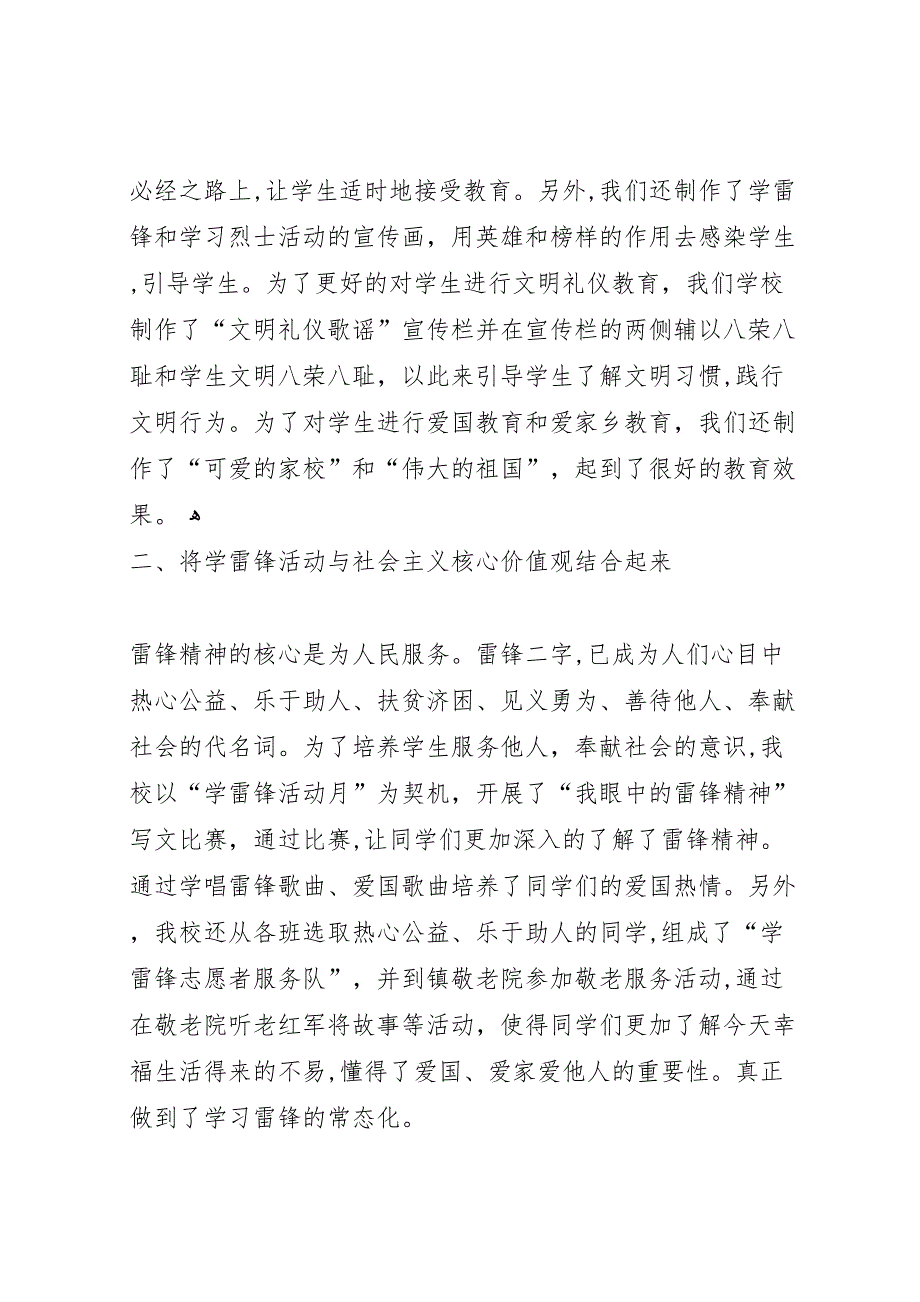 必经之路上,让学生适时地接受教育。另外,我们还制作了学雷锋和学习烈士活动的宣传画，用英雄和榜样的作用去感染学生,引导学生。为了更好的对学生进行文明礼仪教育，我们学校制作了“文明礼仪歌谣”宣传栏并在宣传栏的两侧辅以八荣八耻和学生文明八荣八耻，以此来引导学生了解文明习惯,践行文明行为。为了对学生进行爱国教育和爱家乡教育，我们还制作了“可爱的家校”和“伟大的祖国”，起到了很好的教育效果。

二、将学雷锋活动与社会主义核心价值观结合起来

雷锋精神的核心是为人民服务。雷锋二字,已成为人们心目中热心公益、乐于助人、扶贫济困、见义勇为、善待他人、奉献社会的代名词。为了培养学生服务他人，奉献社会的意识,我校以“学雷锋活动月”为契机，开展了“我眼中的雷锋精神”写文比赛，通过比赛,让同学们更加深入的了解了雷锋精神。通过学唱雷锋歌曲、爱国歌曲培养了同学们的爱国热情。另外，我校还从各班选取热心公益、乐于助人的同学,组成了“学雷锋志愿者服务队”，并到镇敬老院参加敬老服务活动,通过在敬老院听老红军将故事等活动，使得同学们更加了解今天幸福生活得来的不易,懂得了爱国、爱家爱他人的重要性。真正做到了学习雷锋的常态化。